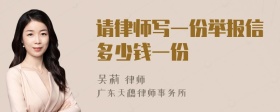 请律师写一份举报信多少钱一份

吴莉 律师
广东天穗律师事务所